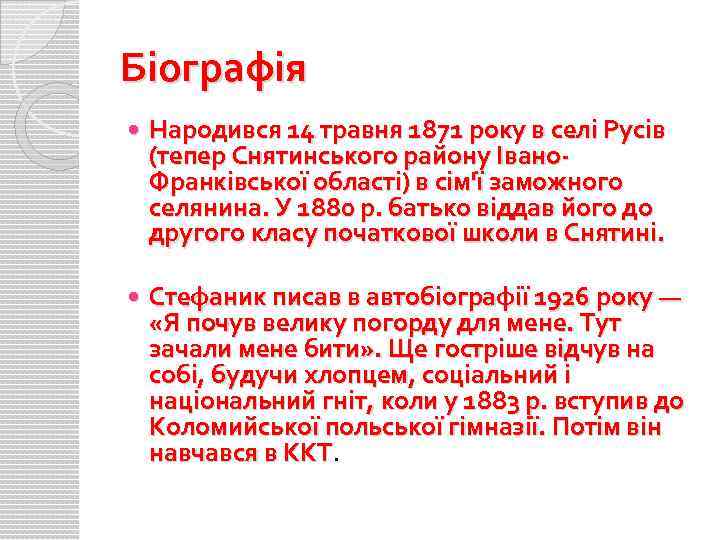 Біографія

Народився 14 травня 1871 року в селі Русів (тепер Снятинського району Івано-Франківської області) в сім'ї заможного селянина. У 1880 р. батько віддав його до другого класу початкової школи в Снятині.

Стефаник писав в автобіографії 1926 року — «Я почув велику погорду для мене. Тут зачали мене бити». Ще гостріше відчув на собі, будучи хлопцем, соціальний і національний гніт, коли у 1883 р. вступив до Коломийської польської гімназії. Потім він навчався в ККТ.